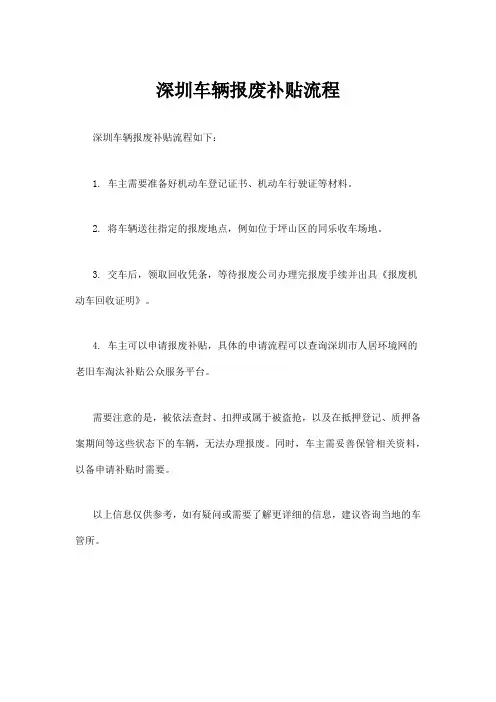 深圳车辆报废补贴流程

深圳车辆报废补贴流程如下：

1. 车主需要准备好机动车登记证书、机动车行驶证等材料。

2. 将车辆送往指定的报废地点，例如位于坪山区的同乐收车场地。

3. 交车后，领取回收凭条，等待报废公司办理完报废手续并出具《报废机动车回收证明》。

4. 车主可以申请报废补贴，具体的申请流程可以查询深圳市人居环境网的老旧车淘汰补贴公众服务平台。

需要注意的是，被依法查封、扣押或属于被盗抢，以及在抵押登记、质押备案期间等这些状态下的车辆，无法办理报废。同时，车主需妥善保管相关资料，以备申请补贴时需要。

以上信息仅供参考，如有疑问或需要了解更详细的信息，建议咨询当地的车管所。